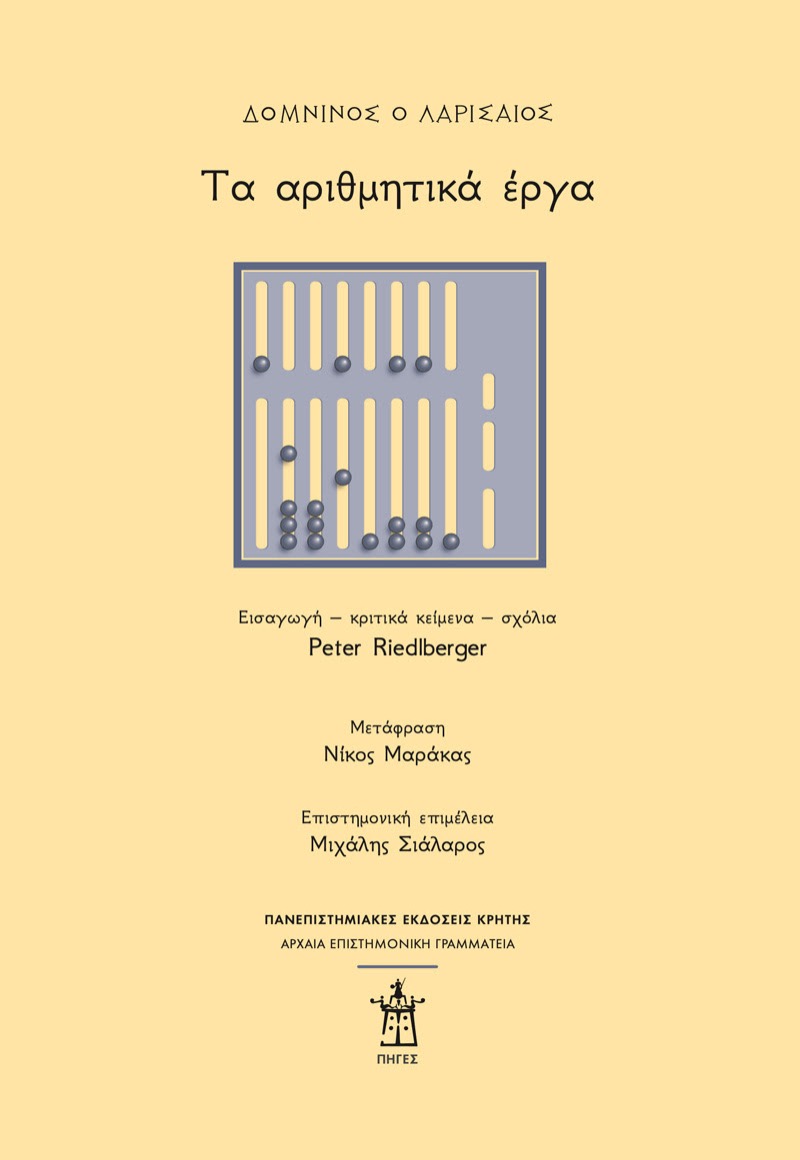 ΔΟΜΝΙΝΟΣ Ο ΛΑΡΙΣΑΙΟΣ

Τα αριθμητικά έργα

Εισαγωγή – κριτικά κείμενα – σχόλια
Peter Riedlberger

Μετάφραση
Νίκος Μαράκας

Επιστημονική επιμέλεια
Μιχάλης Σιάλαρος

ΠΑΝΕΠΙΣΤΗΜΙΑΚΕΣ ΕΚΔΟΣΕΙΣ ΚΡΗΤΗΣ
ΑΡΧΑΙΑ ΕΠΙΣΤΗΜΟΝΙΚΗ ΓΡΑΜΜΑΤΕΙΑ

ΠΗΓΕΣ